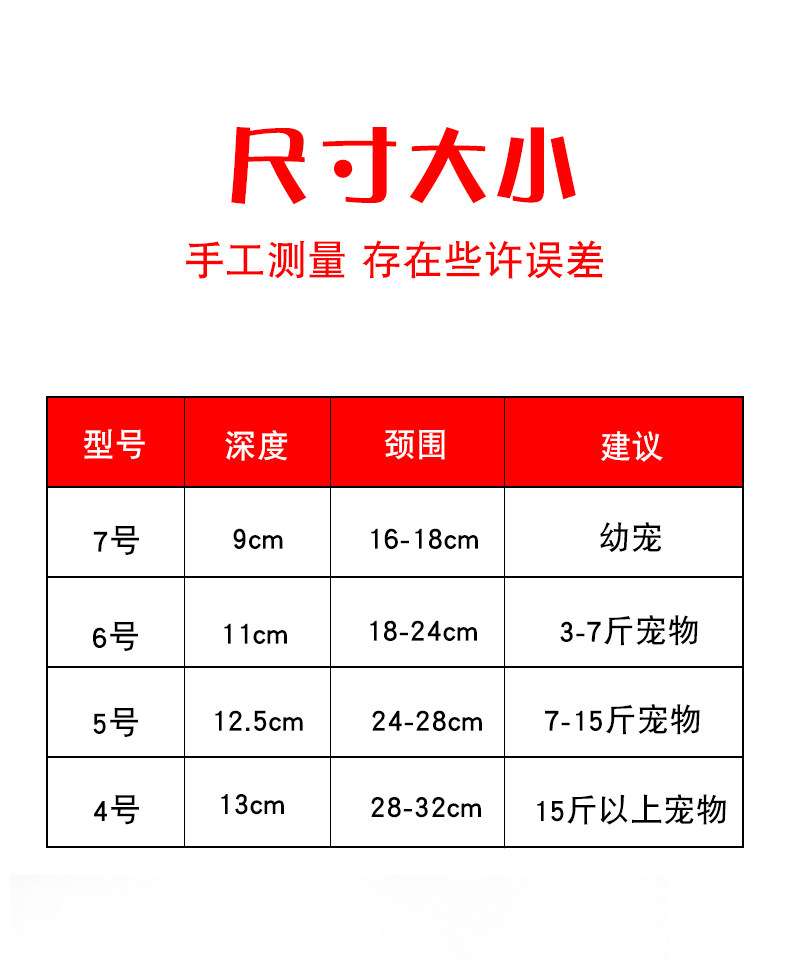 尺寸大小

手工测量 存在些许误差

| 型号 | 深度 | 颈围 | 建议 |
|---|---|---|---|
| 7号 | 9cm | 16-18cm | 幼宠 |
| 6号 | 11cm | 18-24cm | 3-7斤宠物 |
| 5号 | 12.5cm | 24-28cm | 7-15斤宠物 |
| 4号 | 13cm | 28-32cm | 15斤以上宠物 |